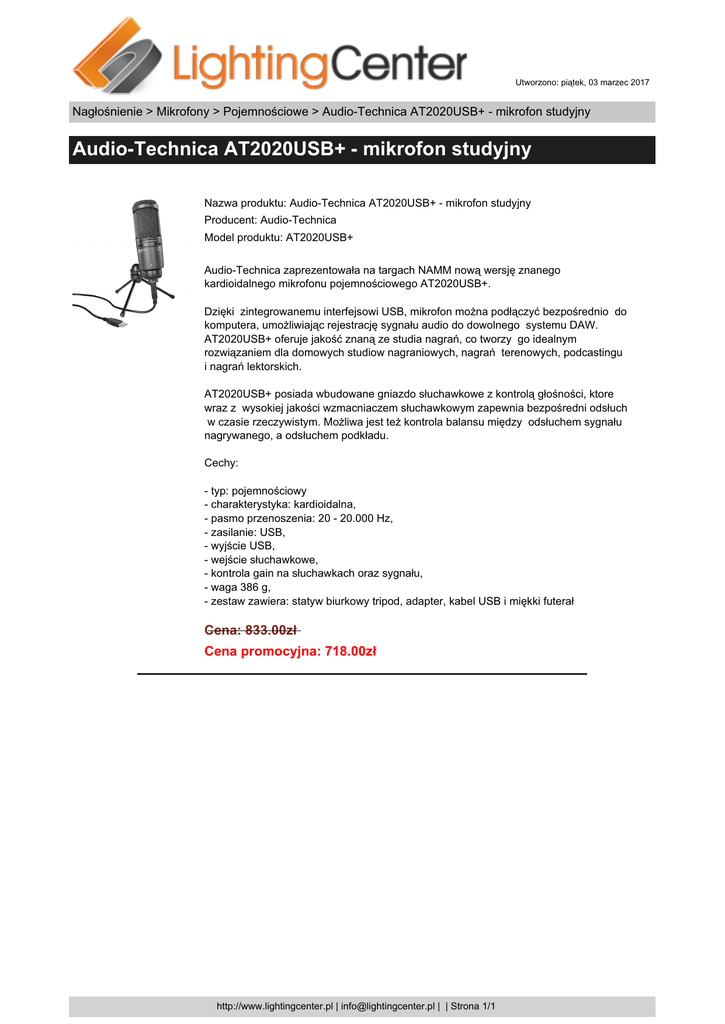 LightingCenter

Utworzono: piątek, 03 marzec 2017

Nagłośnienie > Mikrofony > Pojemnościowe > Audio-Technica AT2020USB+ - mikrofon studyjny

Audio-Technica AT2020USB+ - mikrofon studyjny

Nazwa produktu: Audio-Technica AT2020USB+ - mikrofon studyjny
Producent: Audio-Technica
Model produktu: AT2020USB+

Audio-Technica zaprezentowała na targach NAMM nową wersję znanego kardioidalnego mikrofonu pojemnościowego AT2020USB+.

Dzięki zintegrowanemu interfejsowi USB, mikrofon można podłączyć bezpośrednio do komputera, umożliwiając rejestrację sygnału audio do dowolnego systemu DAW. AT2020USB+ oferuje jakość znaną ze studia nagrań, co tworzy go idealnym rozwiązaniem dla domowych studiow nagraniowych, nagrań terenowych, podcastingu i nagrań lektorskich.

AT2020USB+ posiada wbudowane gniazdo słuchawkowe z kontrolą głośności, ktore wraz z wysokiej jakości wzmacniaczem słuchawkowym zapewnia bezpośredni odsłuch w czasie rzeczywistym. Możliwa jest też kontrola balansu między odsłuchem sygnału nagrywanego, a odsłuchem podkładu.

Cechy:

- typ: pojemnościowy
- charakterystyka: kardioidalna,
- pasmo przenoszenia: 20 - 20.000 Hz,
- zasilanie: USB,
- wyjście USB,
- wejście słuchawkowe,
- kontrola gain na słuchawkach oraz sygnału,
- waga 386 g,
- zestaw zawiera: statyw biurkowy tripod, adapter, kabel USB i miękki futerał

Cena: 833.00zł
Cena promocyjna: 718.00zł

http://www.lightingcenter.pl | info@lightingcenter.pl | | Strona 1/1